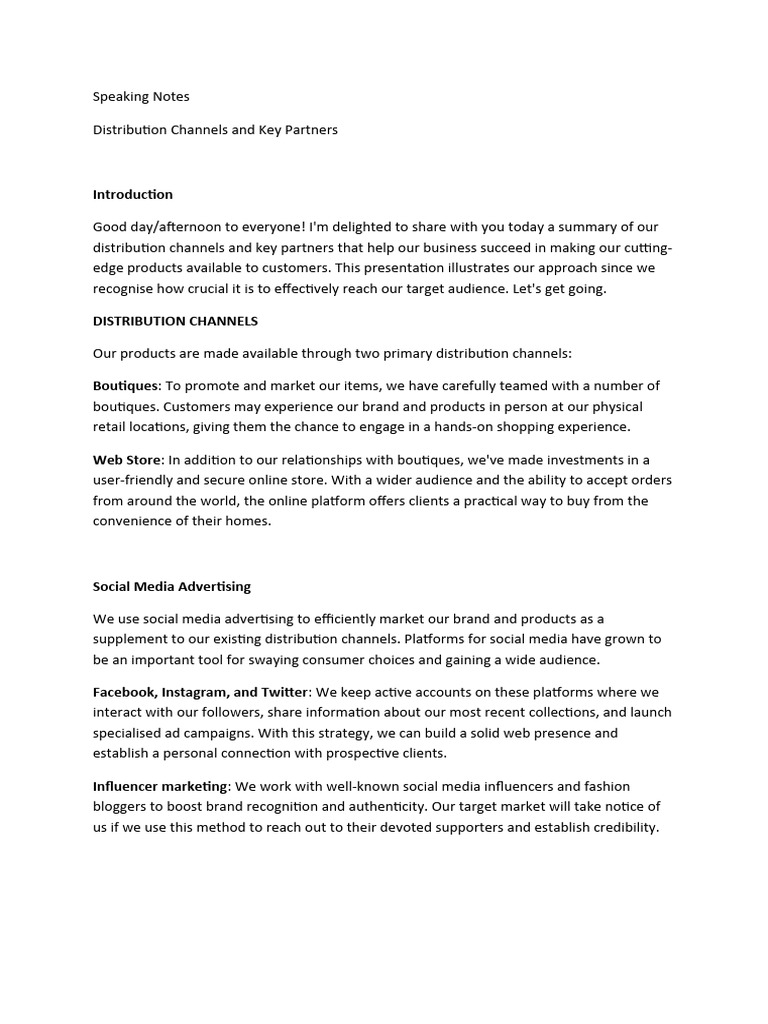 Speaking Notes

Distribution Channels and Key Partners

Introduction

Good day/afternoon to everyone! I'm delighted to share with you today a summary of our distribution channels and key partners that help our business succeed in making our cutting-edge products available to customers. This presentation illustrates our approach since we recognise how crucial it is to effectively reach our target audience. Let's get going.

DISTRIBUTION CHANNELS

Our products are made available through two primary distribution channels:

Boutiques: To promote and market our items, we have carefully teamed with a number of boutiques. Customers may experience our brand and products in person at our physical retail locations, giving them the chance to engage in a hands-on shopping experience.

Web Store: In addition to our relationships with boutiques, we've made investments in a user-friendly and secure online store. With a wider audience and the ability to accept orders from around the world, the online platform offers clients a practical way to buy from the convenience of their homes.

Social Media Advertising

We use social media advertising to efficiently market our brand and products as a supplement to our existing distribution channels. Platforms for social media have grown to be an important tool for swaying consumer choices and gaining a wide audience.

Facebook, Instagram, and Twitter: We keep active accounts on these platforms where we interact with our followers, share information about our most recent collections, and launch specialised ad campaigns. With this strategy, we can build a solid web presence and establish a personal connection with prospective clients.

Influencer marketing: We work with well-known social media influencers and fashion bloggers to boost brand recognition and authenticity. Our target market will take notice of us if we use this method to reach out to their devoted supporters and establish credibility.